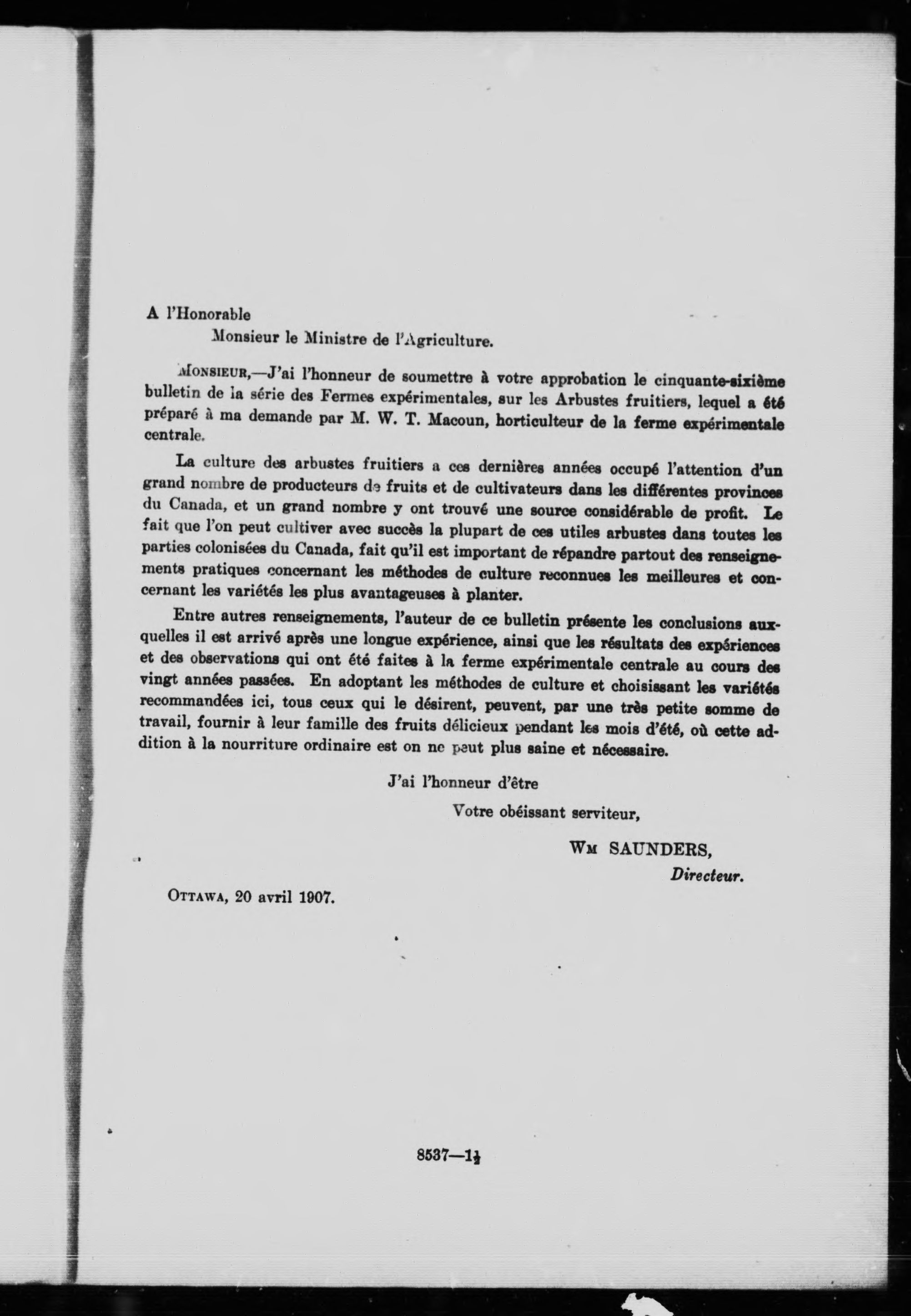 A l'Honorable

Monsieur le Ministre de l'Agriculture.

MONSIEUR,—J'ai l'honneur de soumettre à votre approbation le cinquante-sixième bulletin de la série des Fermes expérimentales, sur les Arbustes fruitiers, lequel a été préparé à ma demande par M. W. T. Macoun, horticulteur de la ferme expérimentale centrale.

La culture des arbustes fruitiers a ces dernières années occupé l'attention d'un grand nombre de producteurs de fruits et de cultivateurs dans les différentes provinces du Canada, et un grand nombre y ont trouvé une source considérable de profit. Le fait que l'on peut cultiver avec succès la plupart de ces utiles arbustes dans toutes les parties colonisées du Canada, fait qu'il est important de répandre partout des renseignements pratiques concernant les méthodes de culture reconnues les meilleures et concernant les variétés les plus avantageuses à planter.

Entre autres renseignements, l'auteur de ce bulletin présente les conclusions auxquelles il est arrivé après une longue expérience, ainsi que les résultats des expériences et des observations qui ont été faites à la ferme expérimentale centrale au cours des vingt années passées. En adoptant les méthodes de culture et choisissant les variétés recommandées ici, tous ceux qui le désirent, peuvent, par une très petite somme de travail, fournir à leur famille des fruits délicieux pendant les mois d'été, où cette addition à la nourriture ordinaire est on ne peut plus saine et nécessaire.

J'ai l'honneur d'être

Votre obéissant serviteur,

WM SAUNDERS,

Directeur.

OTTAWA, 20 avril 1907.

8537—1½